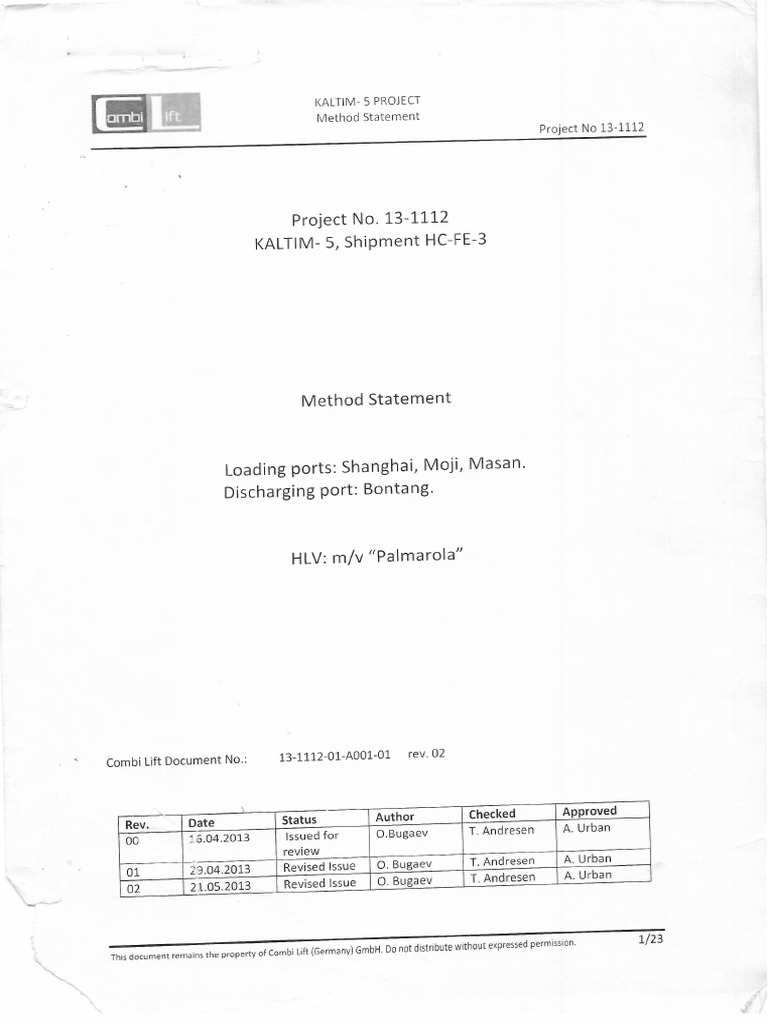 Combi Lift

KALTIM- 5 PROJECT
Method Statement

Project No 13-1112

Project No. 13-1112
KALTIM- 5, Shipment HC-FE-3

Method Statement

Loading ports: Shanghai, Moji, Masan.
Discharging port: Bontang.

HLV: m/v "Palmarola"

Combi Lift Document No.: 13-1112-01-A001-01 rev. 02

| Rev. | Date | Status | Author | Checked | Approved |
|---|---|---|---|---|---|
| 00 | 16.04.2013 | Issued for review | O.Bugaev | T. Andresen | A. Urban |
| 01 | 29.04.2013 | Revised Issue | O. Bugaev | T. Andresen | A. Urban |
| 02 | 21.05.2013 | Revised Issue | O. Bugaev | T. Andresen | A. Urban |

This document remains the property of Combi Lift (Germany) GmbH. Do not distribute without expressed permission.

1/23